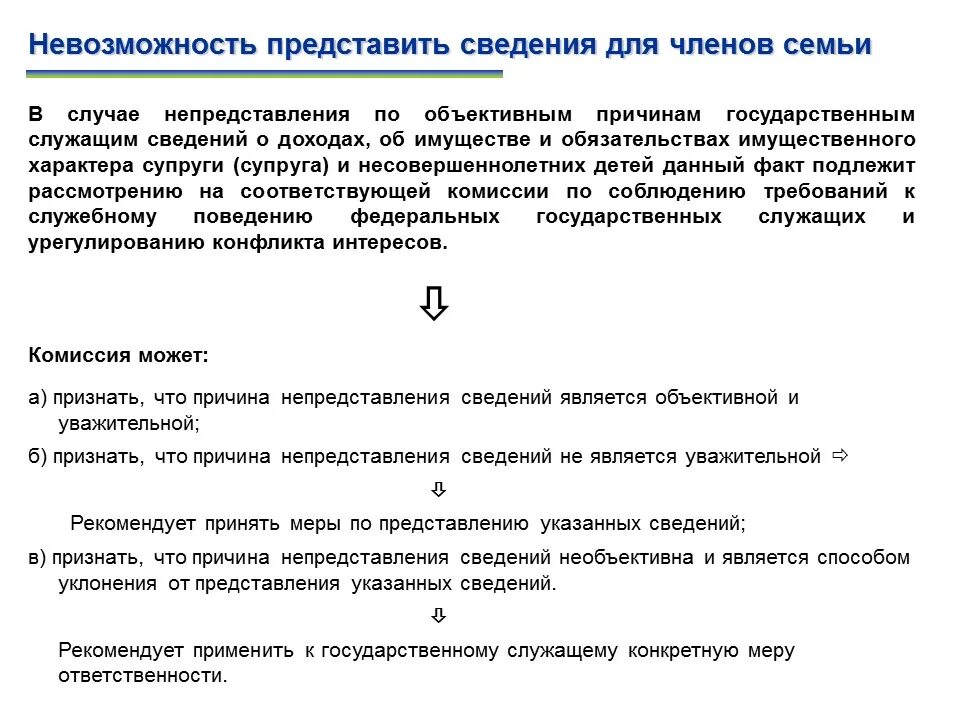 Невозможность представить сведения для членов семьи

В случае непредставления по объективным причинам государственным служащим сведений о доходах, об имуществе и обязательствах имущественного характера супруги (супруга) и несовершеннолетних детей данный факт подлежит рассмотрению на соответствующей комиссии по соблюдению требований к служебному поведению федеральных государственных служащих и урегулированию конфликта интересов.

⇩

Комиссия может:

а) признать, что причина непредставления сведений является объективной и уважительной;

б) признать, что причина непредставления сведений не является уважительной ⇨

⇩

Рекомендует принять меры по представлению указанных сведений;

в) признать, что причина непредставления сведений необъективна и является способом уклонения от представления указанных сведений.

⇩

Рекомендует применить к государственному служащему конкретную меру ответственности.